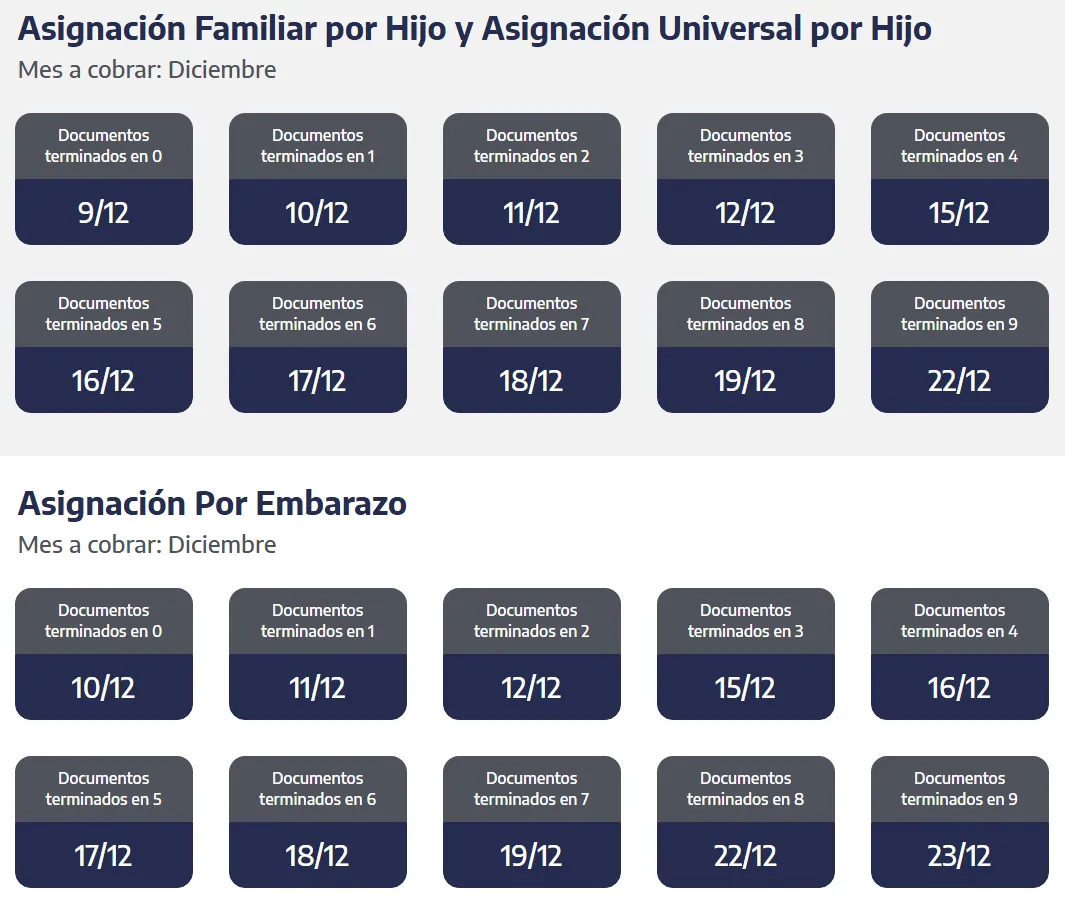 Asignación Familiar por Hijo y Asignación Universal por Hijo

Mes a cobrar: Diciembre

Documentos terminados en 0
9/12

Documentos terminados en 1
10/12

Documentos terminados en 2
11/12

Documentos terminados en 3
12/12

Documentos terminados en 4
15/12

Documentos terminados en 5
16/12

Documentos terminados en 6
17/12

Documentos terminados en 7
18/12

Documentos terminados en 8
19/12

Documentos terminados en 9
22/12

Asignación Por Embarazo

Mes a cobrar: Diciembre

Documentos terminados en 0
10/12

Documentos terminados en 1
11/12

Documentos terminados en 2
12/12

Documentos terminados en 3
15/12

Documentos terminados en 4
16/12

Documentos terminados en 5
17/12

Documentos terminados en 6
18/12

Documentos terminados en 7
19/12

Documentos terminados en 8
22/12

Documentos terminados en 9
23/12